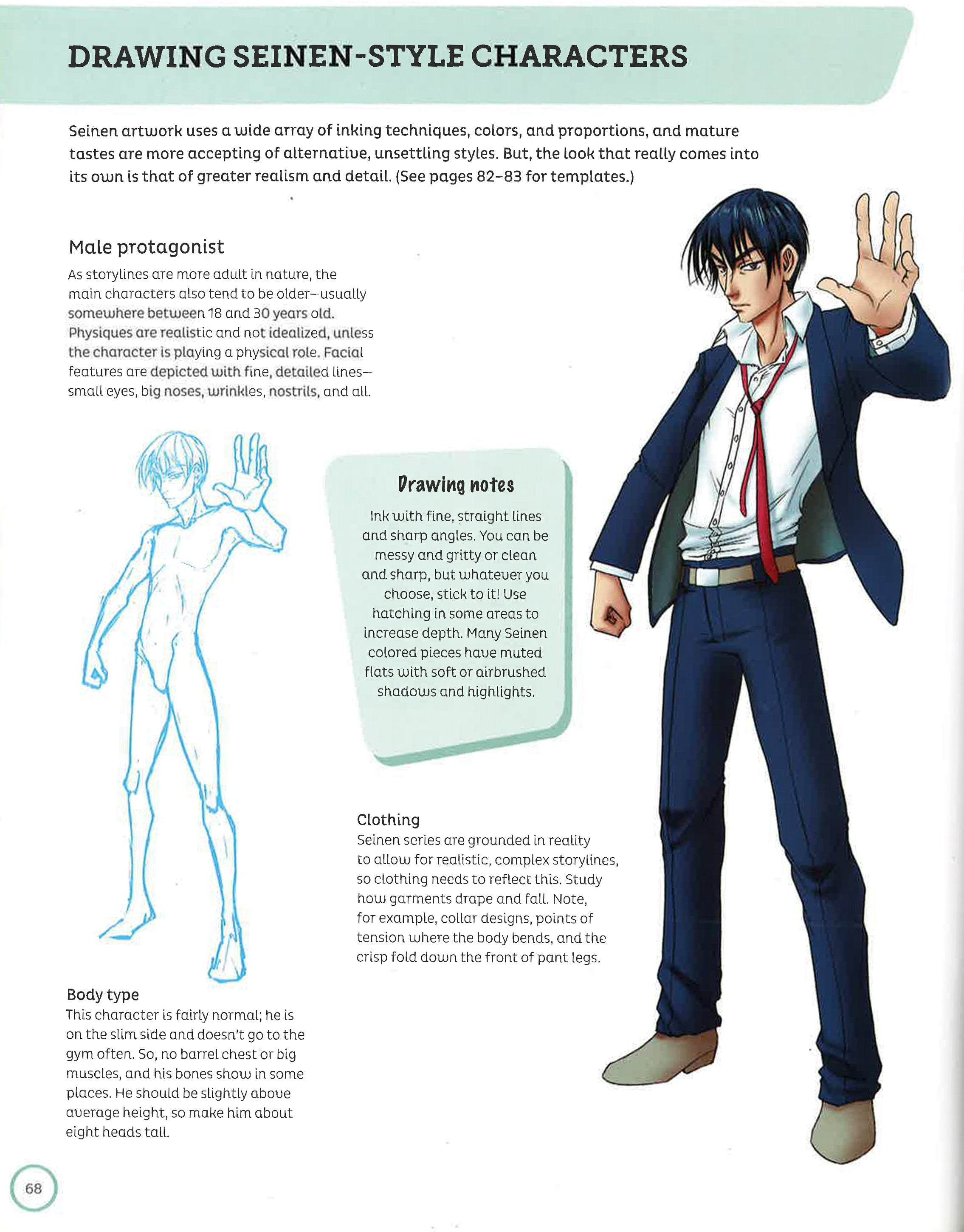 DRAWING SEINEN-STYLE CHARACTERS

Seinen artwork uses a wide array of inking techniques, colors, and proportions, and mature tastes are more accepting of alternative, unsettling styles. But, the look that really comes into its own is that of greater realism and detail. (See pages 82–83 for templates.)

Male protagonist
As storylines are more adult in nature, the main characters also tend to be older—usually somewhere between 18 and 30 years old. Physiques are realistic and not idealized, unless the character is playing a physical role. Facial features are depicted with fine, detailed lines—small eyes, big noses, wrinkles, nostrils, and all.

Drawing notes
Ink with fine, straight lines and sharp angles. You can be messy and gritty or clean and sharp, but whatever you choose, stick to it! Use hatching in some areas to increase depth. Many Seinen colored pieces have muted flats with soft or airbrushed shadows and highlights.

Clothing
Seinen series are grounded in reality to allow for realistic, complex storylines, so clothing needs to reflect this. Study how garments drape and fall. Note, for example, collar designs, points of tension where the body bends, and the crisp fold down the front of pant legs.

Body type
This character is fairly normal; he is on the slim side and doesn't go to the gym often. So, no barrel chest or big muscles, and his bones show in some places. He should be slightly above average height, so make him about eight heads tall.

68